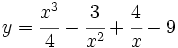 $y = \frac{x^3}{4} - \frac{3}{x^2} + \frac{4}{x} - 9$